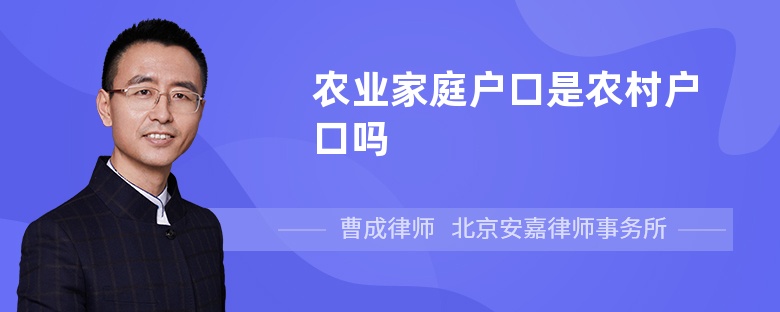 农业家庭户口是农村户口吗

曹成律师 北京安嘉律师事务所